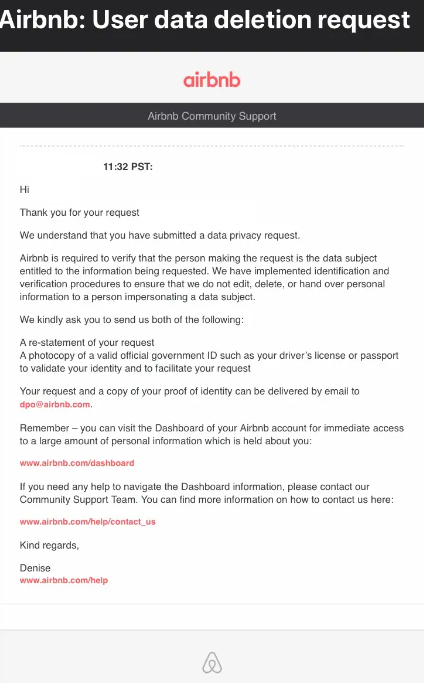 Airbnb: User data deletion request

airbnb

Airbnb Community Support

11:32 PST:

Hi

Thank you for your request

We understand that you have submitted a data privacy request.

Airbnb is required to verify that the person making the request is the data subject entitled to the information being requested. We have implemented identification and verification procedures to ensure that we do not edit, delete, or hand over personal information to a person impersonating a data subject.

We kindly ask you to send us both of the following:

A re-statement of your request
A photocopy of a valid official government ID such as your driver's license or passport to validate your identity and to facilitate your request

Your request and a copy of your proof of identity can be delivered by email to dpo@airbnb.com.

Remember – you can visit the Dashboard of your Airbnb account for immediate access to a large amount of personal information which is held about you:

www.airbnb.com/dashboard

If you need any help to navigate the Dashboard information, please contact our Community Support Team. You can find more information on how to contact us here:

www.airbnb.com/help/contact_us

Kind regards,

Denise
www.airbnb.com/help